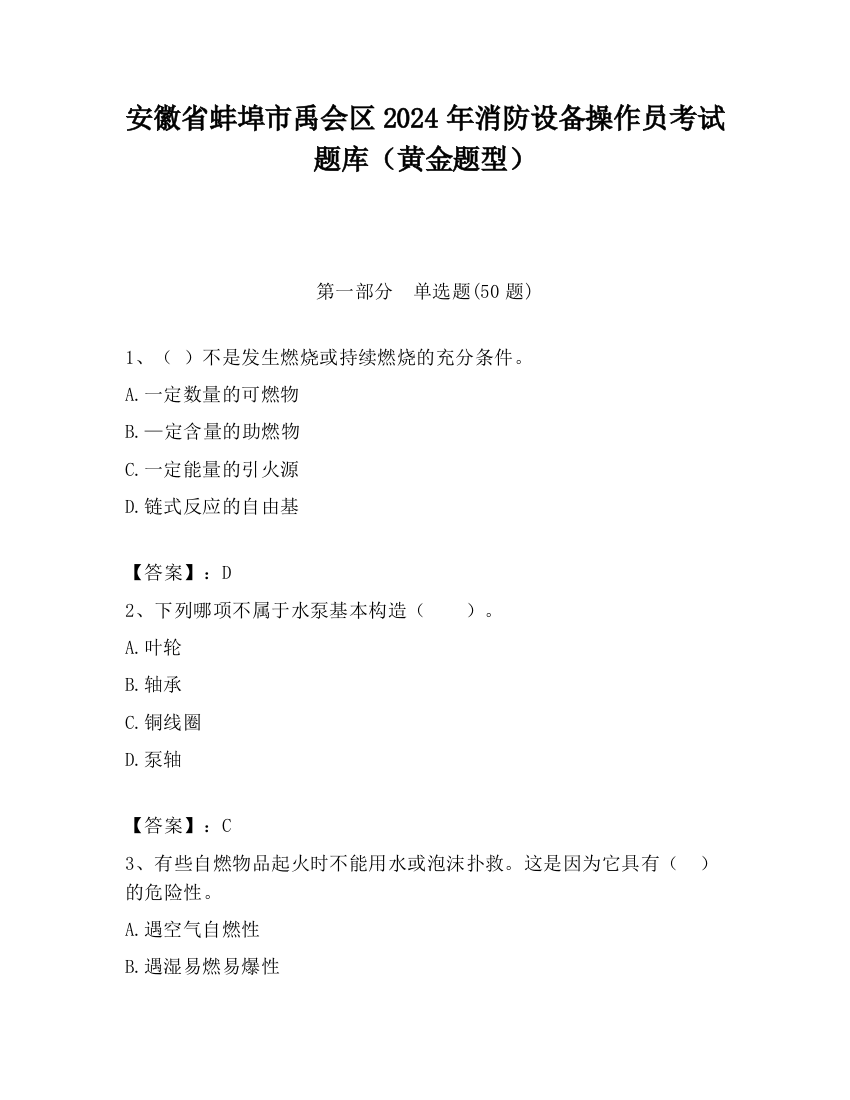 安徽省蚌埠市禹会区2024年消防设备操作员考试题库（黄金题型）

第一部分　单选题(50题)

1、（ ）不是发生燃烧或持续燃烧的充分条件。

A.一定数量的可燃物

B.一定含量的助燃物

C.一定能量的引火源

D.链式反应的自由基

【答案】：D

2、下列哪项不属于水泵基本构造（　　）。

A.叶轮

B.轴承

C.铜线圈

D.泵轴

【答案】：C

3、有些自燃物品起火时不能用水或泡沫扑救。这是因为它具有（　）的危险性。

A.遇空气自燃性

B.遇湿易燃易爆性